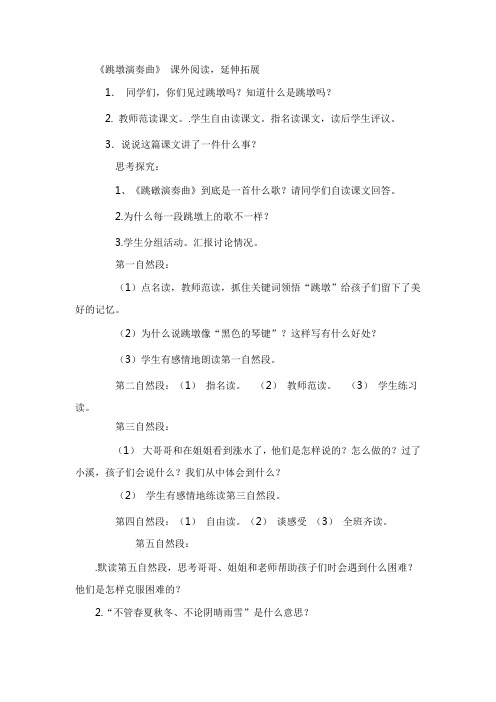 《跳墩演奏曲》 课外阅读，延伸拓展

1. 同学们，你们见过跳墩吗？知道什么是跳墩吗？

2. 教师范读课文。.学生自由读课文。指名读课文，读后学生评议。

3. 说说这篇课文讲了一件什么事？

思考探究：

1、《跳礅演奏曲》到底是一首什么歌？请同学们自读课文回答。

2.为什么每一段跳墩上的歌不一样？

3.学生分组活动。汇报讨论情况。

第一自然段：

（1）点名读，教师范读，抓住关键词领悟“跳墩”给孩子们留下了美好的记忆。

（2）为什么说跳墩像“黑色的琴键”？这样写有什么好处？

（3）学生有感情地朗读第一自然段。

第二自然段：（1） 指名读。 （2） 教师范读。 （3） 学生练习读。

第三自然段：

（1） 大哥哥和在姐姐看到涨水了，他们是怎样说的？怎么做的？过了小溪，孩子们会说什么？我们从中体会到什么？

（2） 学生有感情地练读第三自然段。

第四自然段：（1） 自由读。（2） 谈感受 （3） 全班齐读。

第五自然段：

.默读第五自然段，思考哥哥、姐姐和老师帮助孩子们时会遇到什么困难？他们是怎样克服困难的？

2.“不管春夏秋冬、不论阴晴雨雪”是什么意思？